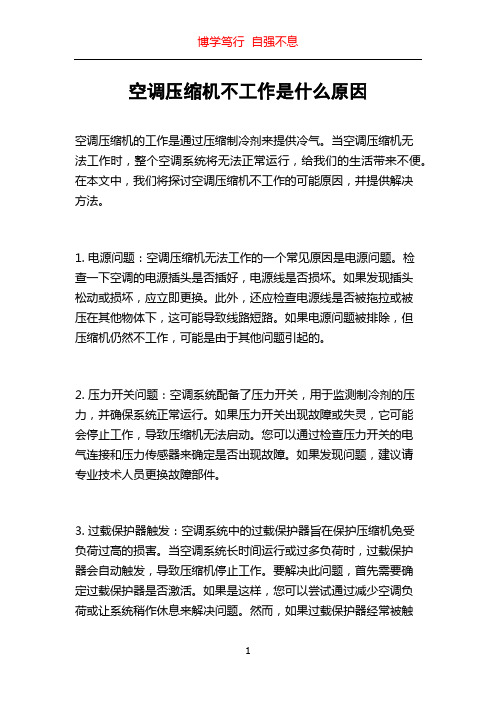 博学笃行 自强不息

空调压缩机不工作是什么原因

空调压缩机的工作是通过压缩制冷剂来提供冷气。当空调压缩机无法工作时，整个空调系统将无法正常运行，给我们的生活带来不便。在本文中，我们将探讨空调压缩机不工作的可能原因，并提供解决方法。

1. 电源问题：空调压缩机无法工作的一个常见原因是电源问题。检查一下空调的电源插头是否插好，电源线是否损坏。如果发现插头松动或损坏，应立即更换。此外，还应检查电源线是否被拖拉或被压在其他物体下，这可能导致线路短路。如果电源问题被排除，但压缩机仍然不工作，可能是由于其他问题引起的。

2. 压力开关问题：空调系统配备了压力开关，用于监测制冷剂的压力，并确保系统正常运行。如果压力开关出现故障或失灵，它可能会停止工作，导致压缩机无法启动。您可以通过检查压力开关的电气连接和压力传感器来确定是否出现故障。如果发现问题，建议请专业技术人员更换故障部件。

3. 过载保护器触发：空调系统中的过载保护器旨在保护压缩机免受负荷过高的损害。当空调系统长时间运行或过多负荷时，过载保护器会自动触发，导致压缩机停止工作。要解决此问题，首先需要确定过载保护器是否激活。如果是这样，您可以尝试通过减少空调负荷或让系统稍作休息来解决问题。然而，如果过载保护器经常被触

1